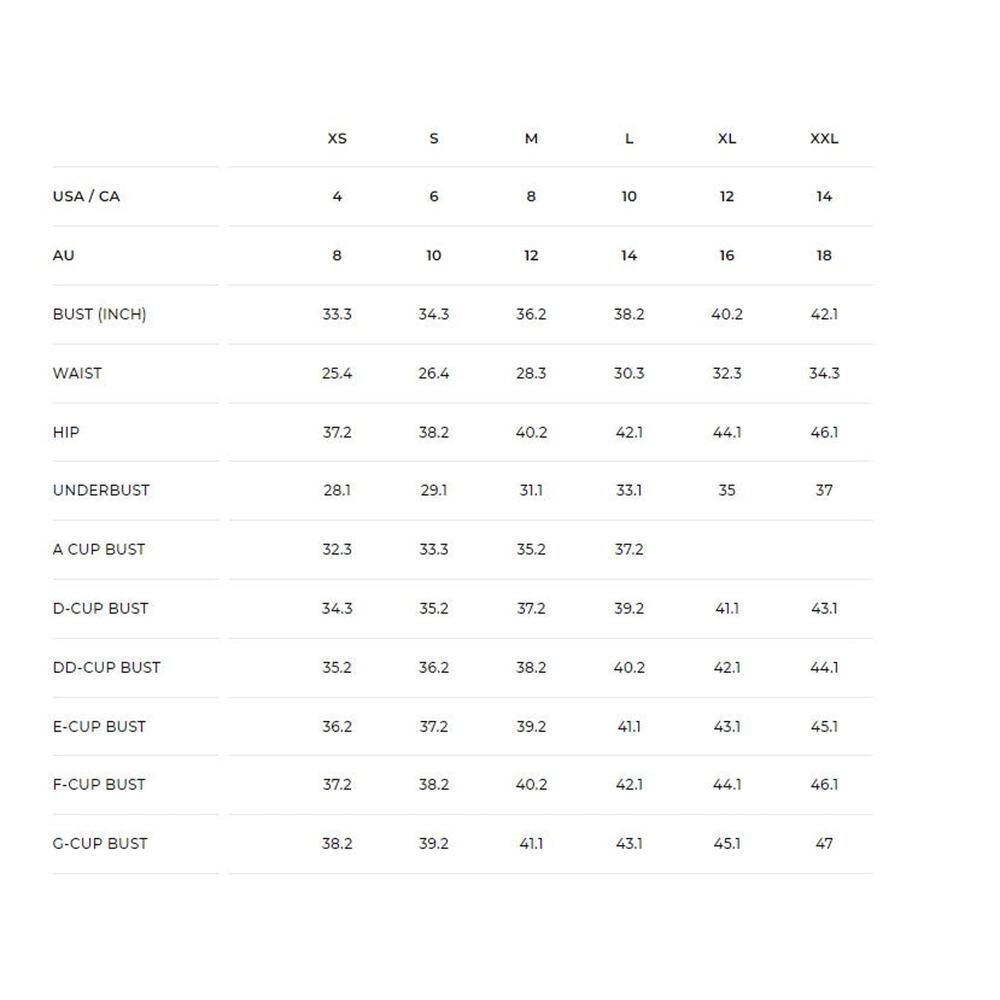 |  | XS | S | M | L | XL | XXL |
|---|---|---|---|---|---|---|
| USA / CA | 4 | 6 | 8 | 10 | 12 | 14 |
| AU | 8 | 10 | 12 | 14 | 16 | 18 |
| BUST (INCH) | 33.3 | 34.3 | 36.2 | 38.2 | 40.2 | 42.1 |
| WAIST | 25.4 | 26.4 | 28.3 | 30.3 | 32.3 | 34.3 |
| HIP | 37.2 | 38.2 | 40.2 | 42.1 | 44.1 | 46.1 |
| UNDERBUST | 28.1 | 29.1 | 31.1 | 33.1 | 35 | 37 |
| A CUP BUST | 32.3 | 33.3 | 35.2 | 37.2 |  |  |
| D-CUP BUST | 34.3 | 35.2 | 37.2 | 39.2 | 41.1 | 43.1 |
| DD-CUP BUST | 35.2 | 36.2 | 38.2 | 40.2 | 42.1 | 44.1 |
| E-CUP BUST | 36.2 | 37.2 | 39.2 | 41.1 | 43.1 | 45.1 |
| F-CUP BUST | 37.2 | 38.2 | 40.2 | 42.1 | 44.1 | 46.1 |
| G-CUP BUST | 38.2 | 39.2 | 41.1 | 43.1 | 45.1 | 47 |